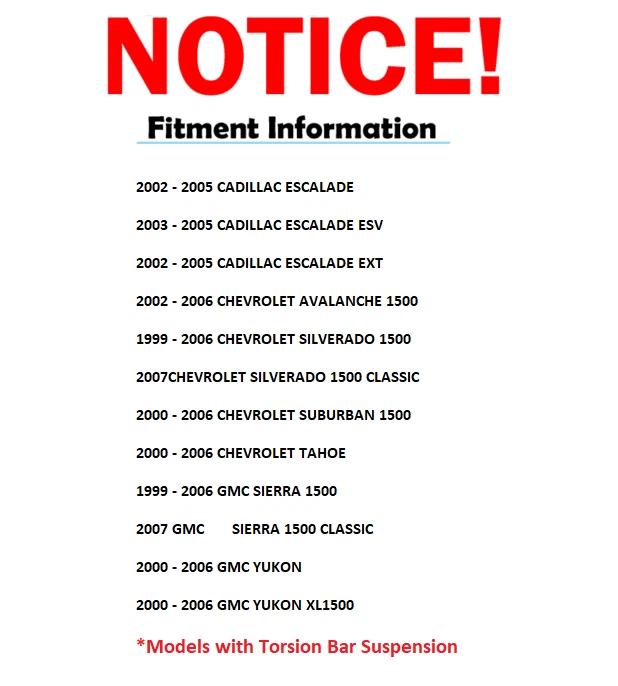 NOTICE!

Fitment Information

2002 - 2005 CADILLAC ESCALADE

2003 - 2005 CADILLAC ESCALADE ESV

2002 - 2005 CADILLAC ESCALADE EXT

2002 - 2006 CHEVROLET AVALANCHE 1500

1999 - 2006 CHEVROLET SILVERADO 1500

2007CHEVROLET SILVERADO 1500 CLASSIC

2000 - 2006 CHEVROLET SUBURBAN 1500

2000 - 2006 CHEVROLET TAHOE

1999 - 2006 GMC SIERRA 1500

2007 GMC SIERRA 1500 CLASSIC

2000 - 2006 GMC YUKON

2000 - 2006 GMC YUKON XL1500

*Models with Torsion Bar Suspension